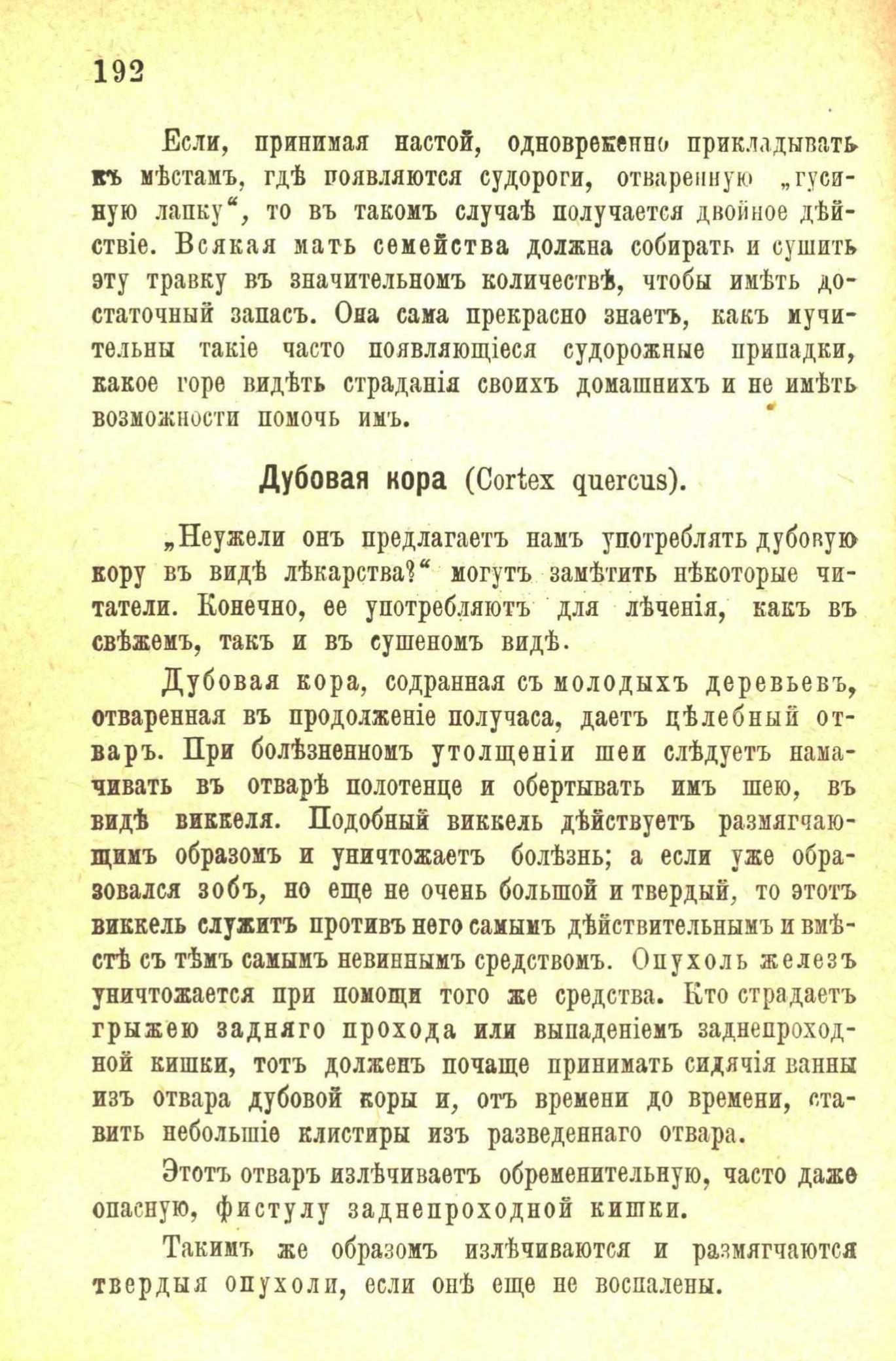 192

Если, принимая настой, одновременно прикладывать къ мѣстамъ, гдѣ появляются судороги, отваренную „гусиную лапку“, то въ такомъ случаѣ получается двойное дѣйствіе. Всякая мать семейства должна собирать и сушить эту травку въ значительномъ количествѣ, чтобы имѣть достаточный запасъ. Она сама прекрасно знаетъ, какъ мучительны такіе часто появляющіеся судорожные припадки, какое горе видѣть страданія своихъ домашнихъ и не имѣть возможности помочь имъ.

Дубовая кора (Cortex quercus).

„Неужели онъ предлагаетъ намъ употреблять дубовую кору въ видѣ лѣкарства?“ могутъ замѣтить нѣкоторые читатели. Конечно, ее употребляютъ для лѣченія, какъ въ свѣжемъ, такъ и въ сушеномъ видѣ.

Дубовая кора, содранная съ молодыхъ деревьевъ, отваренная въ продолженіе получаса, даетъ цѣлебный отваръ. При болѣзненномъ утолщеніи шеи слѣдуетъ намачивать въ отварѣ полотенце и обертывать имъ шею, въ видѣ виккеля. Подобный виккель дѣйствуетъ размягчающимъ образомъ и уничтожаетъ болѣзнь; а если уже образовался зобъ, но еще не очень большой и твердый, то этотъ виккель служитъ противъ него самымъ дѣйствительнымъ и вмѣстѣ съ тѣмъ самымъ невиннымъ средствомъ. Опухоль железъ уничтожается при помощи того же средства. Кто страдаетъ грыжею задняго прохода или выпаденіемъ заднепроходной кишки, тотъ долженъ почаще принимать сидячія ванны изъ отвара дубовой коры и, отъ времени до времени, ставить небольшіе клистиры изъ разведеннаго отвара.

Этотъ отваръ излѣчиваетъ обременительную, часто даже опасную, фистулу заднепроходной кишки.

Такимъ же образомъ излѣчиваются и размягчаются твердыя опухоли, если онѣ еще не воспалены.